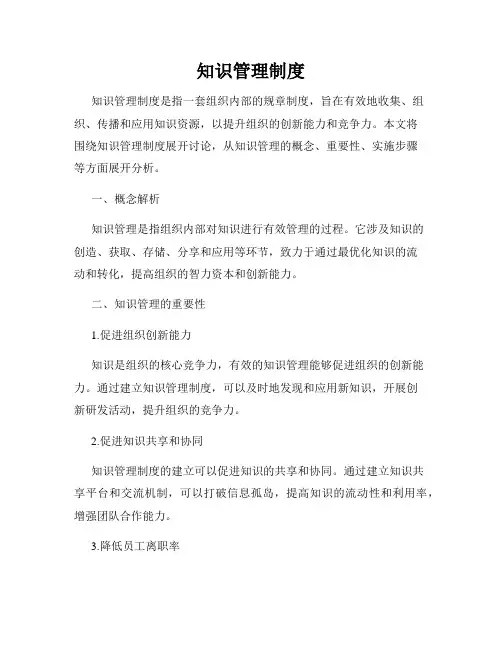 知识管理制度

知识管理制度是指一套组织内部的规章制度，旨在有效地收集、组织、传播和应用知识资源，以提升组织的创新能力和竞争力。本文将围绕知识管理制度展开讨论，从知识管理的概念、重要性、实施步骤等方面展开分析。

一、概念解析

知识管理是指组织内部对知识进行有效管理的过程。它涉及知识的创造、获取、存储、分享和应用等环节，致力于通过最优化知识的流动和转化，提高组织的智力资本和创新能力。

二、知识管理的重要性

1.促进组织创新能力

知识是组织的核心竞争力，有效的知识管理能够促进组织的创新能力。通过建立知识管理制度，可以及时地发现和应用新知识，开展创新研发活动，提升组织的竞争力。

2.促进知识共享和协同

知识管理制度的建立可以促进知识的共享和协同。通过建立知识共享平台和交流机制，可以打破信息孤岛，提高知识的流动性和利用率，增强团队合作能力。

3.降低员工离职率